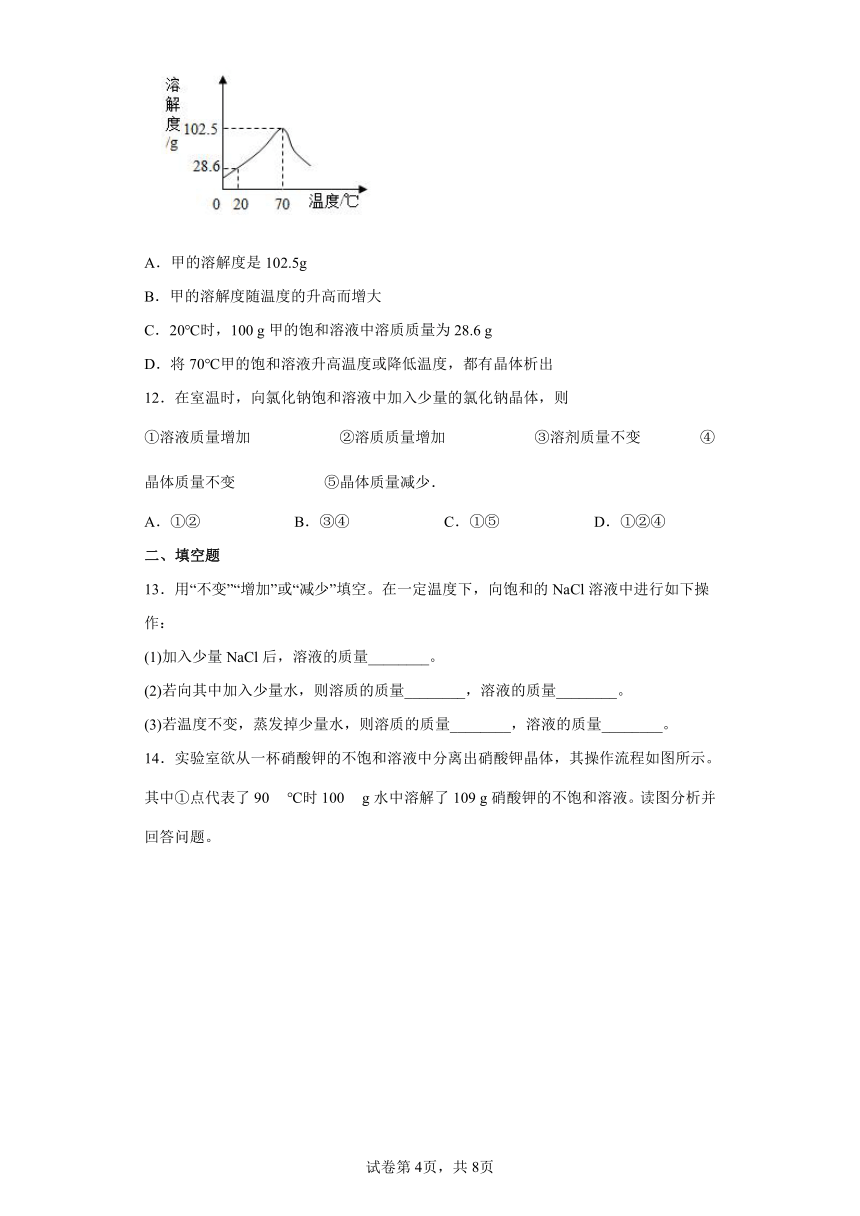 溶解度/g
102.5
28.6
0 20 70 温度/℃

A．甲的溶解度是 102.5g

B．甲的溶解度随温度的升高而增大

C．20℃时，100 g 甲的饱和溶液中溶质质量为 28.6 g

D．将 70℃甲的饱和溶液升高温度或降低温度，都有晶体析出

12．在室温时，向氯化钠饱和溶液中加入少量的氯化钠晶体，则

①溶液质量增加 ②溶质质量增加 ③溶剂质量不变 ④晶体质量不变 ⑤晶体质量减少．

A．①② B．③④ C．①⑤ D．①②④

二、填空题

13．用“不变”“增加”或“减少”填空。在一定温度下，向饱和的 NaCl 溶液中进行如下操作：

(1)加入少量 NaCl 后，溶液的质量________。

(2)若向其中加入少量水，则溶质的质量________，溶液的质量________。

(3)若温度不变，蒸发掉少量水，则溶质的质量________，溶液的质量________。

14．实验室欲从一杯硝酸钾的不饱和溶液中分离出硝酸钾晶体，其操作流程如图所示。其中①点代表了 90 ℃时 100 g 水中溶解了 109 g 硝酸钾的不饱和溶液。读图分析并回答问题。

试卷第 4页，共 8页